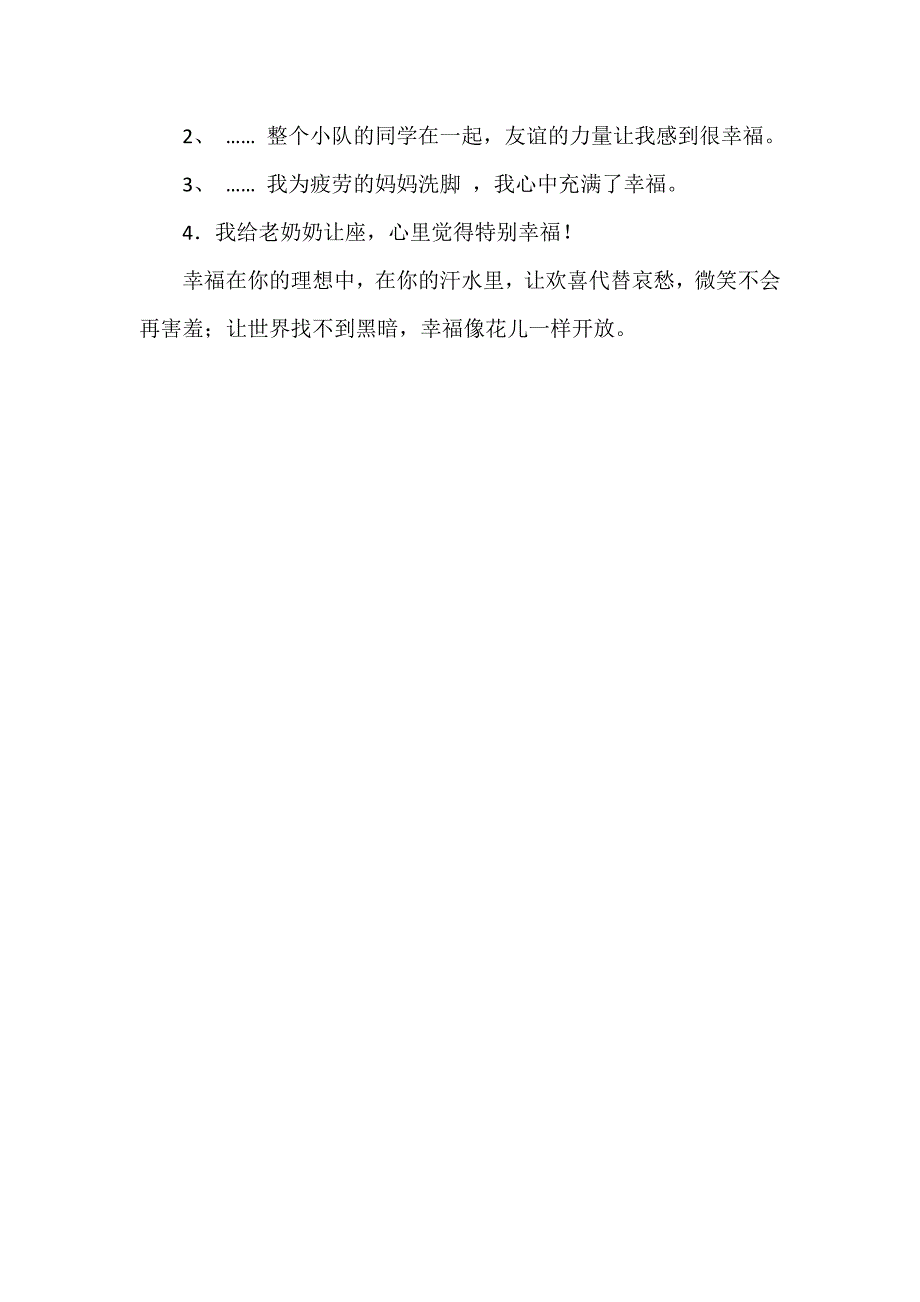 2、 …… 整个小队的同学在一起，友谊的力量让我感到很幸福。

3、 …… 我为疲劳的妈妈洗脚 ，我心中充满了幸福。

4．我给老奶奶让座，心里觉得特别幸福！

幸福在你的理想中，在你的汗水里，让欢喜代替哀愁，微笑不会再害羞；让世界找不到黑暗，幸福像花儿一样开放。